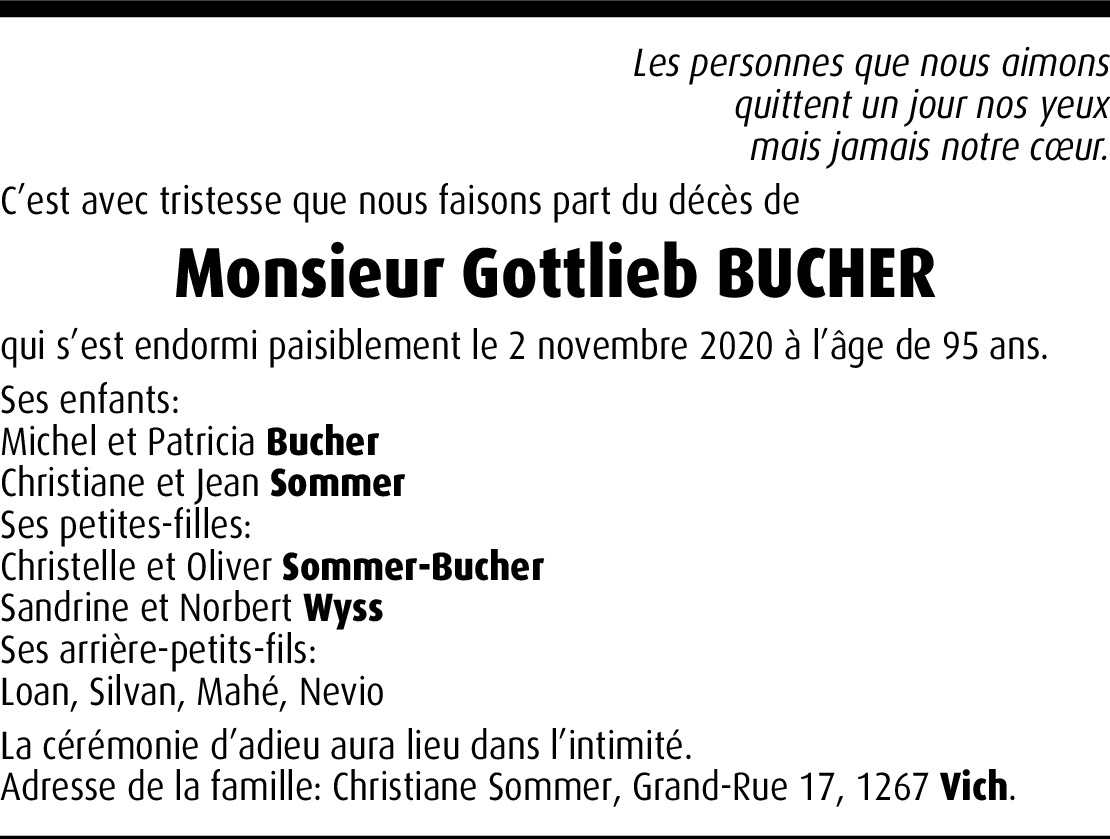 Les personnes que nous aimons
quittent un jour nos yeux
mais jamais notre cœur.

C'est avec tristesse que nous faisons part du décès de

Monsieur Gottlieb BUCHER

qui s'est endormi paisiblement le 2 novembre 2020 à l'âge de 95 ans.

Ses enfants:
Michel et Patricia Bucher
Christiane et Jean Sommer
Ses petites-filles:
Christelle et Oliver Sommer-Bucher
Sandrine et Norbert Wyss
Ses arrière-petits-fils:
Loan, Silvan, Mahé, Nevio

La cérémonie d'adieu aura lieu dans l'intimité.
Adresse de la famille: Christiane Sommer, Grand-Rue 17, 1267 Vich.